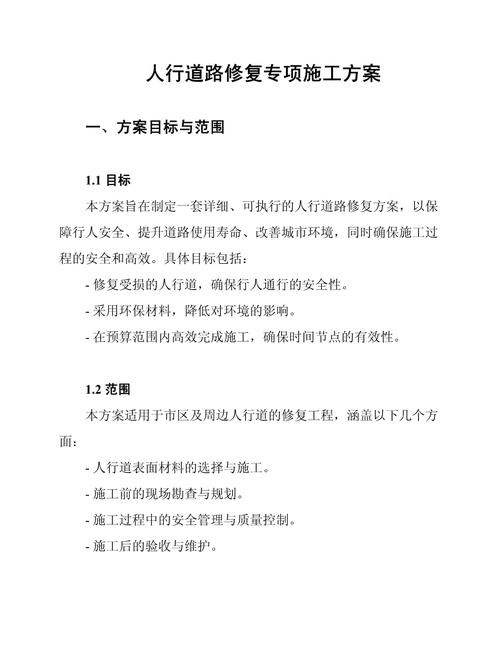 人行道路修复专项施工方案

一、方案目标与范围

1.1 目标

本方案旨在制定一套详细、可执行的人行道路修复方案，以保障行人安全、提升道路使用寿命、改善城市环境，同时确保施工过程的安全和高效。具体目标包括：

- 修复受损的人行道，确保行人通行的安全性。

- 采用环保材料，降低对环境的影响。

- 在预算范围内高效完成施工，确保时间节点的有效性。

1.2 范围

本方案适用于市区及周边人行道的修复工程，涵盖以下几个方面：

- 人行道表面材料的选择与施工。

- 施工前的现场勘查与规划。

- 施工过程中的安全管理与质量控制。

- 施工后的验收与维护。